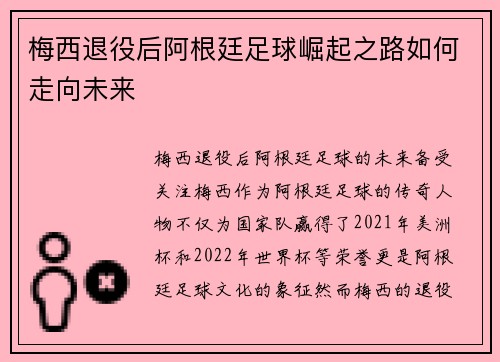 梅西退役后阿根廷足球崛起之路如何走向未来

梅西退役后阿根廷足球的未来备受关注梅西作为阿根廷足球的传奇人物不仅为国家队赢得了2021年美洲杯和2022年世界杯等荣誉更是阿根廷足球文化的象征然而梅西的退役